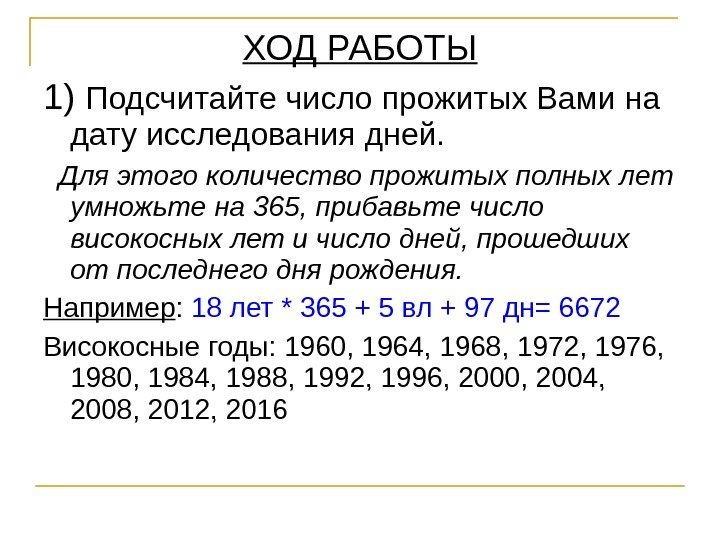 ХОД РАБОТЫ

1) Подсчитайте число прожитых Вами на дату исследования дней.

Для этого количество прожитых полных лет умножьте на 365, прибавьте число високосных лет и число дней, прошедших от последнего дня рождения.

Например: 18 лет * 365 + 5 вл + 97 дн= 6672

Високосные годы: 1960, 1964, 1968, 1972, 1976, 1980, 1984, 1988, 1992, 1996, 2000, 2004, 2008, 2012, 2016